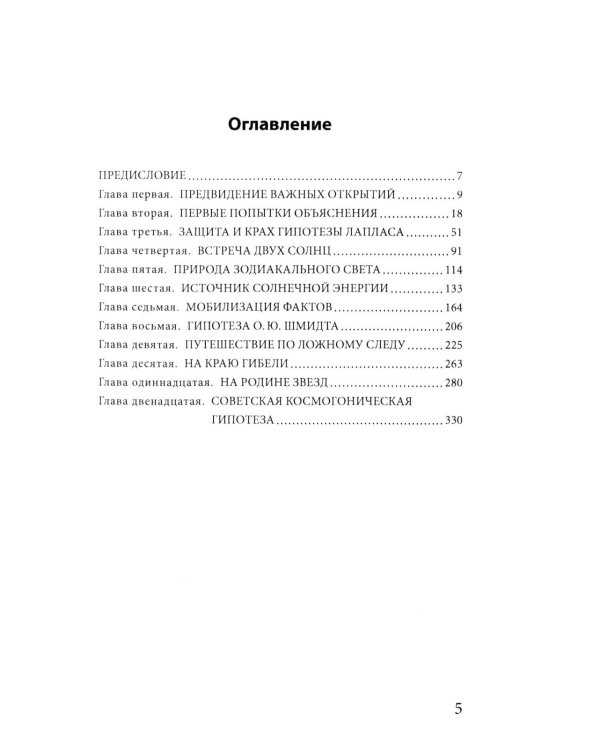 Оглавление

ПРЕДИСЛОВИЕ 7
Глава первая. ПРЕДВИДЕНИЕ ВАЖНЫХ ОТКРЫТИЙ 9
Глава вторая. ПЕРВЫЕ ПОПЫТКИ ОБЪЯСНЕНИЯ 18
Глава третья. ЗАЩИТА И КРАХ ГИПОТЕЗЫ ЛАПЛАСА 51
Глава четвертая. ВСТРЕЧА ДВУХ СОЛНЦ 91
Глава пятая. ПРИРОДА ЗОДИАКАЛЬНОГО СВЕТА 114
Глава шестая. ИСТОЧНИК СОЛНЕЧНОЙ ЭНЕРГИИ 133
Глава седьмая. МОБИЛИЗАЦИЯ ФАКТОВ 164
Глава восьмая. ГИПОТЕЗА О. Ю. ШМИДТА 206
Глава девятая. ПУТЕШЕСТВИЕ ПО ЛОЖНОМУ СЛЕДУ 225
Глава десятая. НА КРАЮ ГИБЕЛИ 263
Глава одиннадцатая. НА РОДИНЕ ЗВЕЗД 280
Глава двенадцатая. СОВЕТСКАЯ КОСМОГОНИЧЕСКАЯ ГИПОТЕЗА 330

5